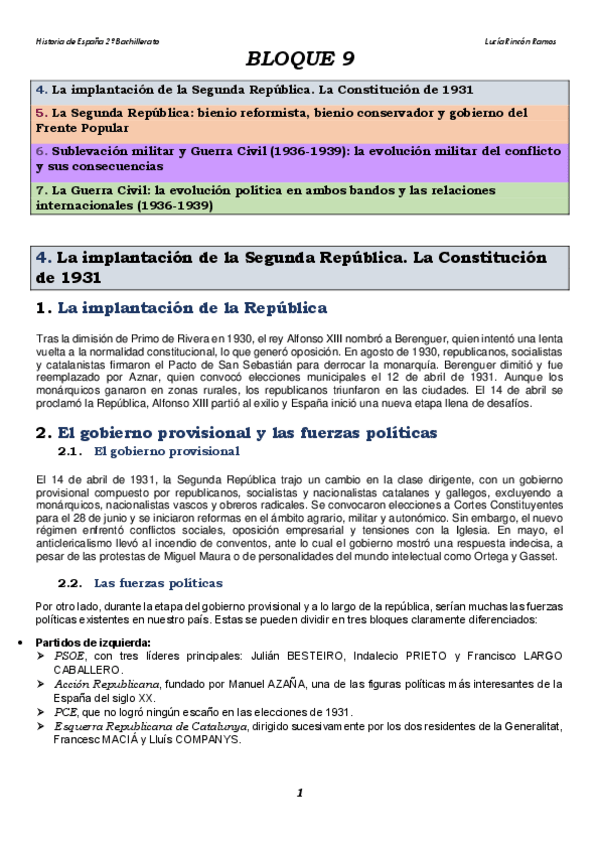 Historia de España 2º Bachillerato

Lucía Rincón Ramos

BLOQUE 9

4. La implantación de la Segunda República. La Constitución de 1931

5. La Segunda República: bienio reformista, bienio conservador y gobierno del Frente Popular

6. Sublevación militar y Guerra Civil (1936-1939): la evolución militar del conflicto y sus consecuencias

7. La Guerra Civil: la evolución política en ambos bandos y las relaciones internacionales (1936-1939)

4. La implantación de la Segunda República. La Constitución de 1931

1. La implantación de la República

Tras la dimisión de Primo de Rivera en 1930, el rey Alfonso XIII nombró a Berenguer, quien intentó una lenta vuelta a la normalidad constitucional, lo que generó oposición. En agosto de 1930, republicanos, socialistas y catalanistas firmaron el Pacto de San Sebastián para derrocar la monarquía. Berenguer dimitió y fue reemplazado por Aznar, quien convocó elecciones municipales el 12 de abril de 1931. Aunque los monárquicos ganaron en zonas rurales, los republicanos triunfaron en las ciudades. El 14 de abril se proclamó la República, Alfonso XIII partió al exilio y España inició una nueva etapa llena de desafíos.

2. El gobierno provisional y las fuerzas políticas

2.1. El gobierno provisional

El 14 de abril de 1931, la Segunda República trajo un cambio en la clase dirigente, con un gobierno provisional compuesto por republicanos, socialistas y nacionalistas catalanes y gallegos, excluyendo a monárquicos, nacionalistas vascos y obreros radicales. Se convocaron elecciones a Cortes Constituyentes para el 28 de junio y se iniciaron reformas en el ámbito agrario, militar y autonómico. Sin embargo, el nuevo régimen enfrentó conflictos sociales, oposición empresarial y tensiones con la Iglesia. En mayo, el anticlericalismo llevó al incendio de conventos, ante lo cual el gobierno mostró una respuesta indecisa, a pesar de las protestas de Miguel Maura o de personalidades del mundo intelectual como Ortega y Gasset.

2.2. Las fuerzas políticas

Por otro lado, durante la etapa del gobierno provisional y a lo largo de la república, serían muchas las fuerzas políticas existentes en nuestro país. Estas se pueden dividir en tres bloques claramente diferenciados:

• Partidos de izquierda:
➢ PSOE, con tres líderes principales: Julián BESTEIRO, Indalecio PRIETO y Francisco LARGO CABALLERO.
➢ Acción Republicana, fundado por Manuel AZAÑA, una de las figuras políticas más interesantes de la España del siglo XX.
➢ PCE, que no logró ningún escaño en las elecciones de 1931.
➢ Esquerra Republicana de Catalunya, dirigido sucesivamente por los dos residentes de la Generalitat, Francesc MACIÁ y Lluís COMPANYS.

1